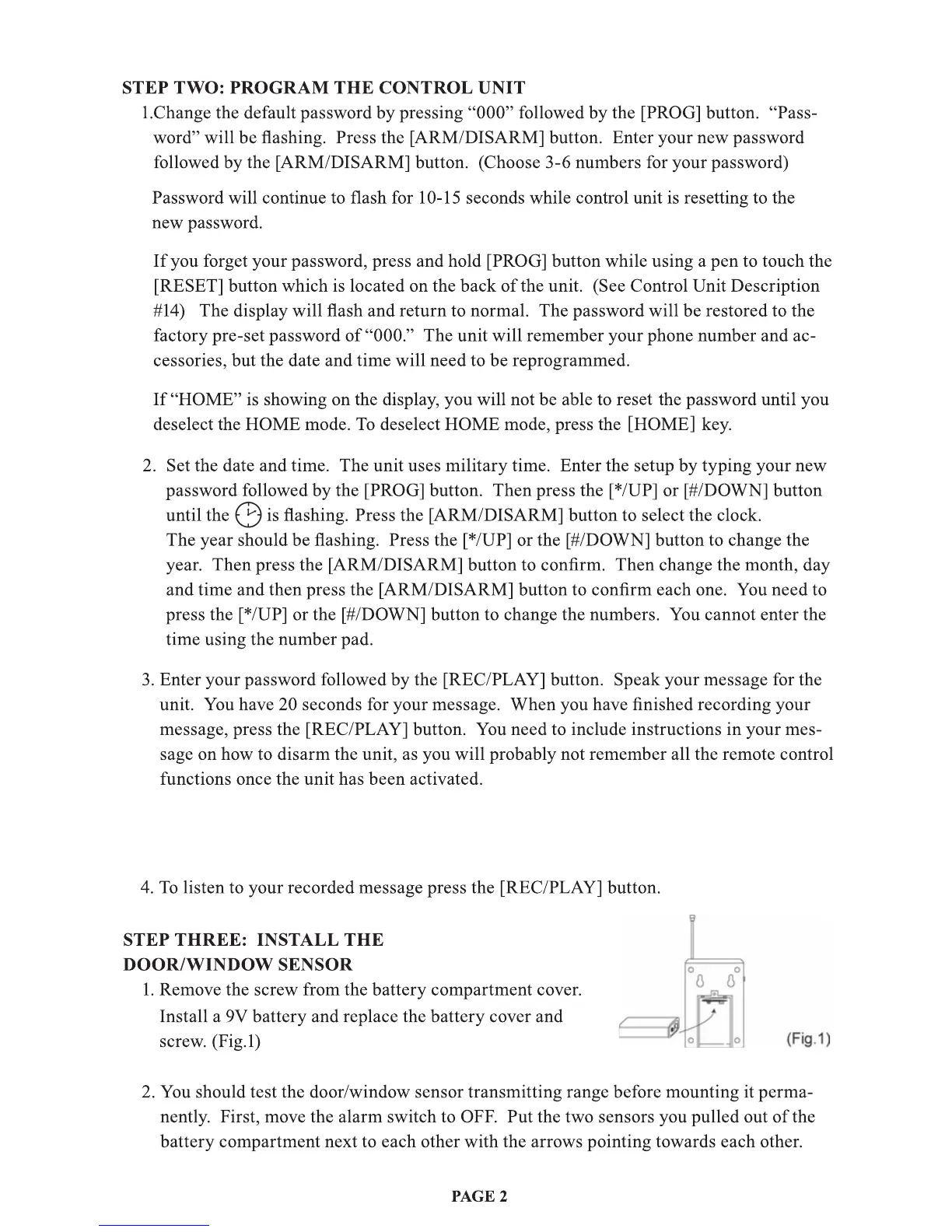 STEP TWO: PROGRAM THE CONTROL UNIT

1.Change the default password by pressing “000” followed by the [PROG] button. “Password” will be flashing. Press the [ARM/DISARM] button. Enter your new password followed by the [ARM/DISARM] button. (Choose 3-6 numbers for your password)

Password will continue to flash for 10-15 seconds while control unit is resetting to the new password.

If you forget your password, press and hold [PROG] button while using a pen to touch the [RESET] button which is located on the back of the unit. (See Control Unit Description #14) The display will flash and return to normal. The password will be restored to the factory pre-set password of “000.” The unit will remember your phone number and accessories, but the date and time will need to be reprogrammed.

If “HOME” is showing on the display, you will not be able to reset the password until you deselect the HOME mode. To deselect HOME mode, press the [HOME] key.

2. Set the date and time. The unit uses military time. Enter the setup by typing your new password followed by the [PROG] button. Then press the [*/UP] or [#/DOWN] button until the is flashing. Press the [ARM/DISARM] button to select the clock. The year should be flashing. Press the [*/UP] or the [#/DOWN] button to change the year. Then press the [ARM/DISARM] button to confirm. Then change the month, day and time and then press the [ARM/DISARM] button to confirm each one. You need to press the [*/UP] or the [#/DOWN] button to change the numbers. You cannot enter the time using the number pad.

3. Enter your password followed by the [REC/PLAY] button. Speak your message for the unit. You have 20 seconds for your message. When you have finished recording your message, press the [REC/PLAY] button. You need to include instructions in your message on how to disarm the unit, as you will probably not remember all the remote control functions once the unit has been activated.

4. To listen to your recorded message press the [REC/PLAY] button.

STEP THREE: INSTALL THE DOOR/WINDOW SENSOR

1. Remove the screw from the battery compartment cover. Install a 9V battery and replace the battery cover and screw. (Fig.1)

(Fig.1)

2. You should test the door/window sensor transmitting range before mounting it permanently. First, move the alarm switch to OFF. Put the two sensors you pulled out of the battery compartment next to each other with the arrows pointing towards each other.

PAGE 2